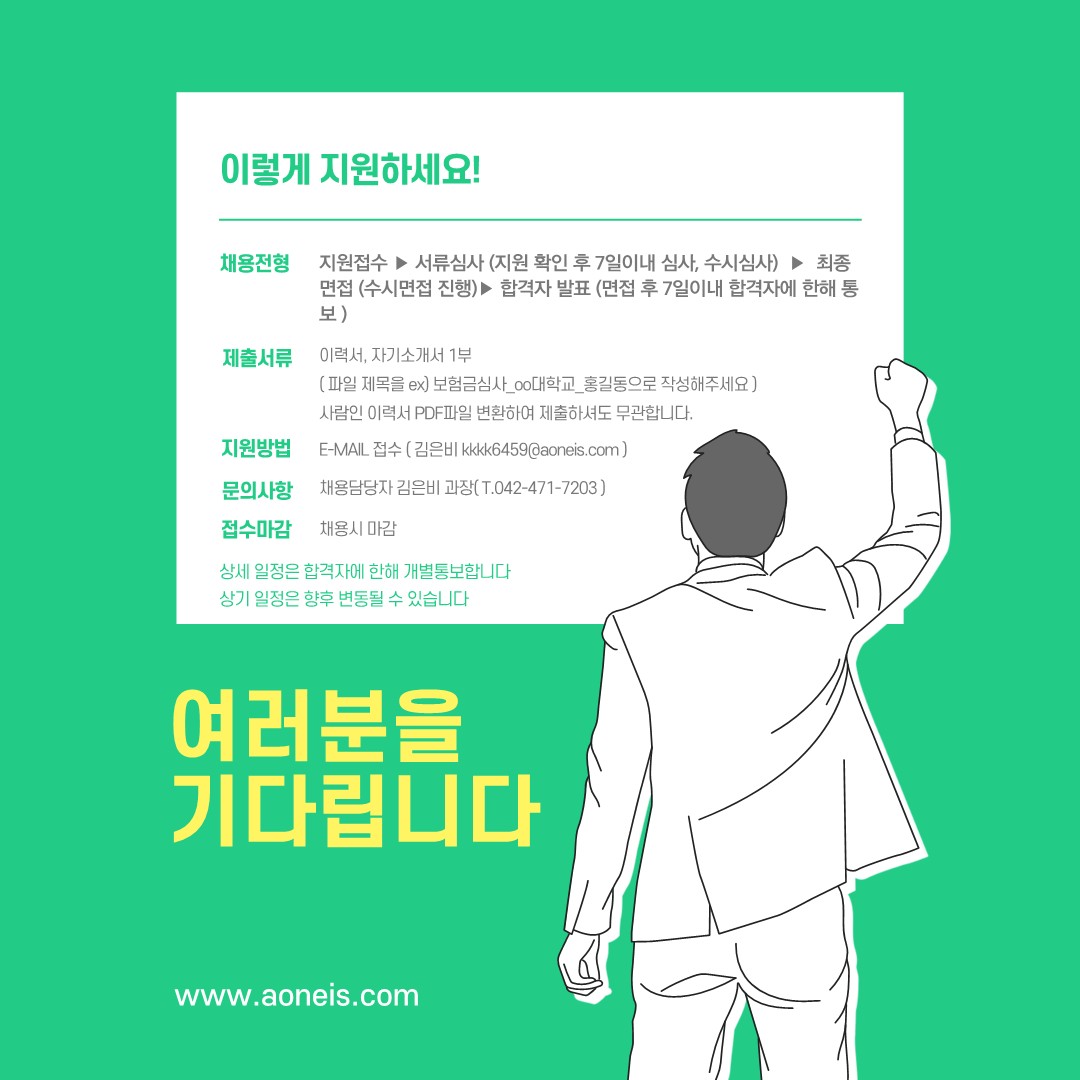 이렇게 지원하세요!

채용전형
지원접수 ▶ 서류심사 (지원 확인 후 7일이내 심사, 수시심사) ▶ 최종 면접 (수시면접 진행)▶ 합격자 발표 (면접 후 7일이내 합격자에 한해 통보 )

제출서류
이력서, 자기소개서 1부
( 파일 제목을 ex) 보험금심사_oo대학교_홍길동으로 작성해주세요 )
사람인 이력서 PDF파일 변환하여 제출하셔도 무관합니다.

지원방법
E-MAIL 접수 ( 김은비 kkkk6459@aoneis.com )

문의사항
채용담당자 김은비 과장( T.042-471-7203 )

접수마감
채용시 마감

상세 일정은 합격자에 한해 개별통보합니다
상기 일정은 향후 변동될 수 있습니다

여러분을
기다립니다

www.aoneis.com